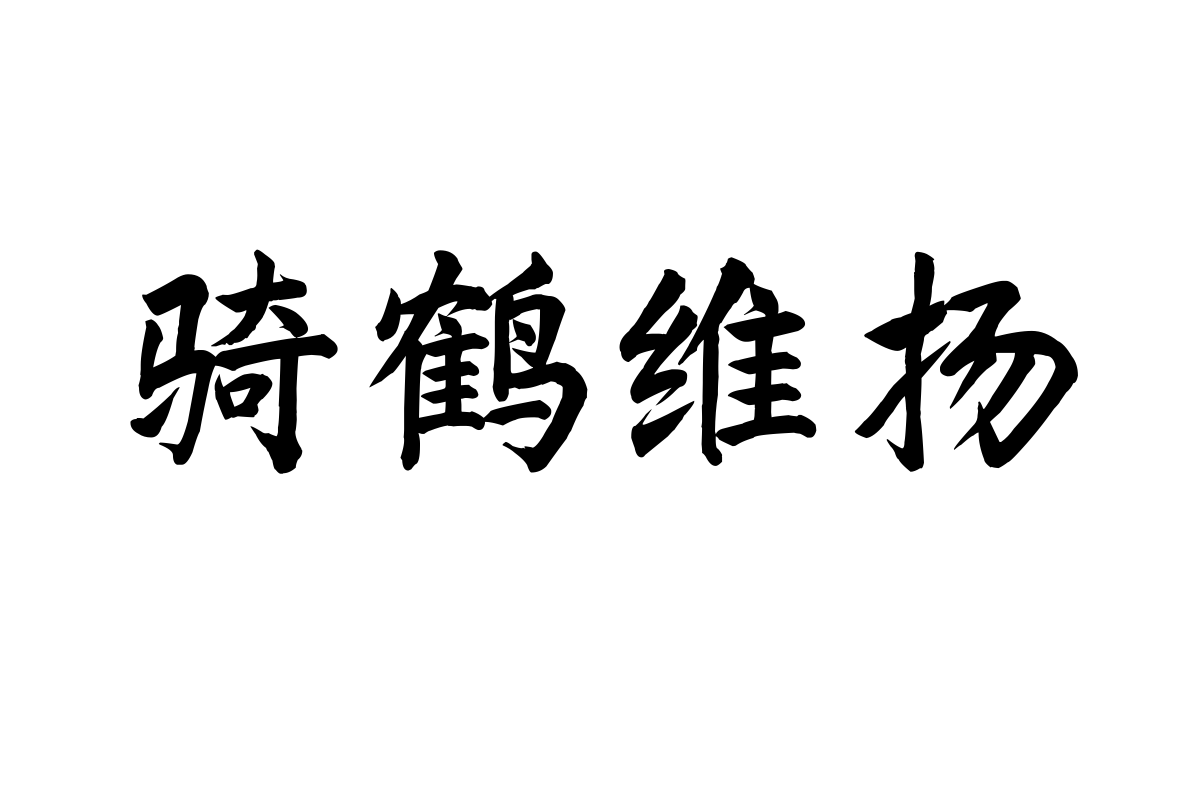 骑鹤维扬